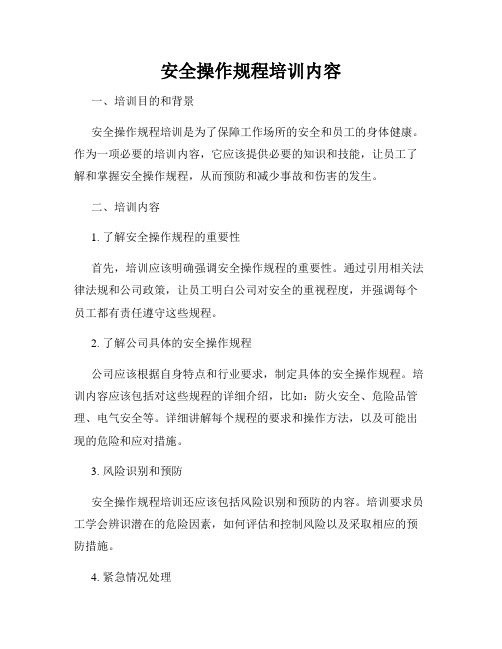 安全操作规程培训内容

一、培训目的和背景

安全操作规程培训是为了保障工作场所的安全和员工的身体健康。作为一项必要的培训内容，它应该提供必要的知识和技能，让员工了解和掌握安全操作规程，从而预防和减少事故和伤害的发生。

二、培训内容

1. 了解安全操作规程的重要性

首先，培训应该明确强调安全操作规程的重要性。通过引用相关法律法规和公司政策，让员工明白公司对安全的重视程度，并强调每个员工都有责任遵守这些规程。

2. 了解公司具体的安全操作规程

公司应该根据自身特点和行业要求，制定具体的安全操作规程。培训内容应该包括对这些规程的详细介绍，比如：防火安全、危险品管理、电气安全等。详细讲解每个规程的要求和操作方法，以及可能出现的危险和应对措施。

3. 风险识别和预防

安全操作规程培训还应该包括风险识别和预防的内容。培训要求员工学会辨识潜在的危险因素，如何评估和控制风险以及采取相应的预防措施。

4. 紧急情况处理